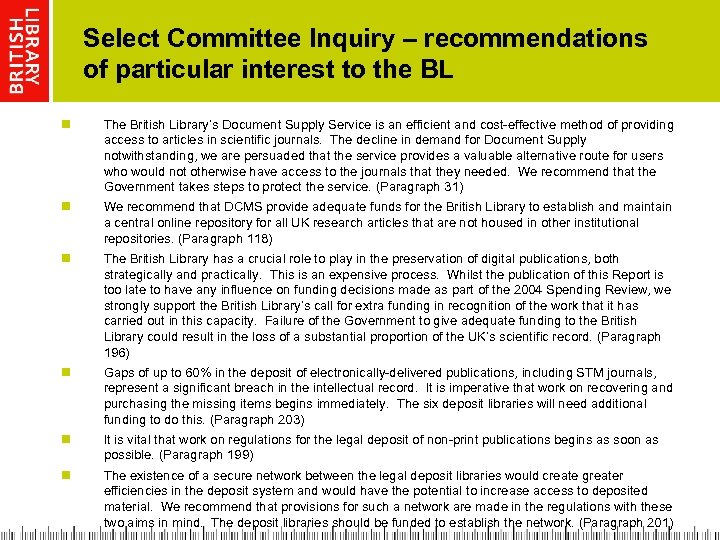 BRITISH LIBRARY

Select Committee Inquiry – recommendations of particular interest to the BL

The British Library's Document Supply Service is an efficient and cost-effective method of providing access to articles in scientific journals. The decline in demand for Document Supply notwithstanding, we are persuaded that the service provides a valuable alternative route for users who would not otherwise have access to the journals that they needed. We recommend that the Government takes steps to protect the service. (Paragraph 31)

We recommend that DCMS provide adequate funds for the British Library to establish and maintain a central online repository for all UK research articles that are not housed in other institutional repositories. (Paragraph 118)

The British Library has a crucial role to play in the preservation of digital publications, both strategically and practically. This is an expensive process. Whilst the publication of this Report is too late to have any influence on funding decisions made as part of the 2004 Spending Review, we strongly support the British Library's call for extra funding in recognition of the work that it has carried out in this capacity. Failure of the Government to give adequate funding to the British Library could result in the loss of a substantial proportion of the UK's scientific record. (Paragraph 196)

Gaps of up to 60% in the deposit of electronically-delivered publications, including STM journals, represent a significant breach in the intellectual record. It is imperative that work on recovering and purchasing the missing items begins immediately. The six deposit libraries will need additional funding to do this. (Paragraph 203)

It is vital that work on regulations for the legal deposit of non-print publications begins as soon as possible. (Paragraph 199)

The existence of a secure network between the legal deposit libraries would create greater efficiencies in the deposit system and would have the potential to increase access to deposited material. We recommend that provisions for such a network are made in the regulations with these two aims in mind. The deposit libraries should be funded to establish the network. (Paragraph 201)